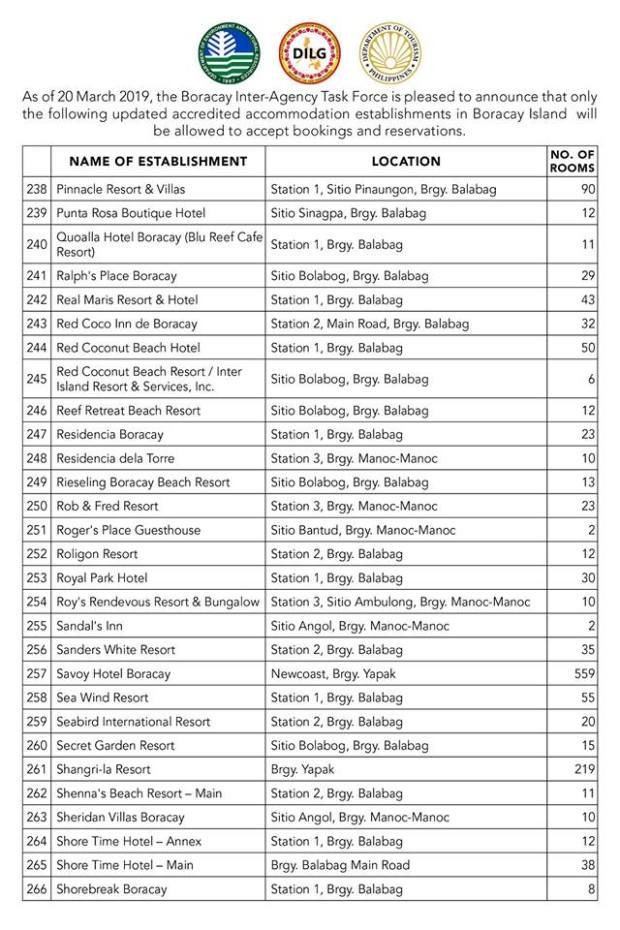 DILG

DEPARTMENT OF TOURISM PHILIPPINES

As of 20 March 2019, the Boracay Inter-Agency Task Force is pleased to announce that only the following updated accredited accommodation establishments in Boracay Island will be allowed to accept bookings and reservations.

| | NAME OF ESTABLISHMENT | LOCATION | NO. OF ROOMS |
|---|---|---|---|
| 238 | Pinnacle Resort & Villas | Station 1, Sitio Pinaungon, Brgy. Balabag | 90 |
| 239 | Punta Rosa Boutique Hotel | Sitio Sinagpa, Brgy. Balabag | 12 |
| 240 | Quoalla Hotel Boracay (Blu Reef Cafe Resort) | Station 1, Brgy. Balabag | 11 |
| 241 | Ralph's Place Boracay | Sitio Bolabog, Brgy. Balabag | 29 |
| 242 | Real Maris Resort & Hotel | Station 1, Brgy. Balabag | 43 |
| 243 | Red Coco Inn de Boracay | Station 2, Main Road, Brgy. Balabag | 32 |
| 244 | Red Coconut Beach Hotel | Station 1, Brgy. Balabag | 50 |
| 245 | Red Coconut Beach Resort / Inter Island Resort & Services, Inc. | Sitio Bolabog, Brgy. Balabag | 6 |
| 246 | Reef Retreat Beach Resort | Sitio Bolabog, Brgy. Balabag | 12 |
| 247 | Residencia Boracay | Station 1, Brgy. Balabag | 23 |
| 248 | Residencia dela Torre | Station 3, Brgy. Manoc-Manoc | 10 |
| 249 | Rieseling Boracay Beach Resort | Sitio Bolabog, Brgy. Balabag | 13 |
| 250 | Rob & Fred Resort | Station 3, Brgy. Manoc-Manoc | 23 |
| 251 | Roger's Place Guesthouse | Sitio Bantud, Brgy. Manoc-Manoc | 2 |
| 252 | Roligon Resort | Station 2, Brgy. Balabag | 12 |
| 253 | Royal Park Hotel | Station 1, Brgy. Balabag | 30 |
| 254 | Roy's Rendevous Resort & Bungalow | Station 3, Sitio Ambulong, Brgy. Manoc-Manoc | 10 |
| 255 | Sandal's Inn | Sitio Angol, Brgy. Manoc-Manoc | 2 |
| 256 | Sanders White Resort | Station 2, Brgy. Balabag | 35 |
| 257 | Savoy Hotel Boracay | Newcoast, Brgy. Yapak | 559 |
| 258 | Sea Wind Resort | Station 1, Brgy. Balabag | 55 |
| 259 | Seabird International Resort | Station 2, Brgy. Balabag | 20 |
| 260 | Secret Garden Resort | Sitio Bolabog, Brgy. Balabag | 15 |
| 261 | Shangri-la Resort | Brgy. Yapak | 219 |
| 262 | Shenna's Beach Resort – Main | Station 2, Brgy. Balabag | 11 |
| 263 | Sheridan Villas Boracay | Sitio Angol, Brgy. Manoc-Manoc | 10 |
| 264 | Shore Time Hotel – Annex | Station 1, Brgy. Balabag | 12 |
| 265 | Shore Time Hotel – Main | Brgy. Balabag Main Road | 38 |
| 266 | Shorebreak Boracay | Station 1, Brgy. Balabag | 8 |